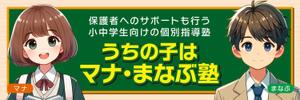 保護者へのサポートも行う
小中学生向けの個別指導塾

うちの子は
マナ・まなぶ塾

マナ

まなぶ